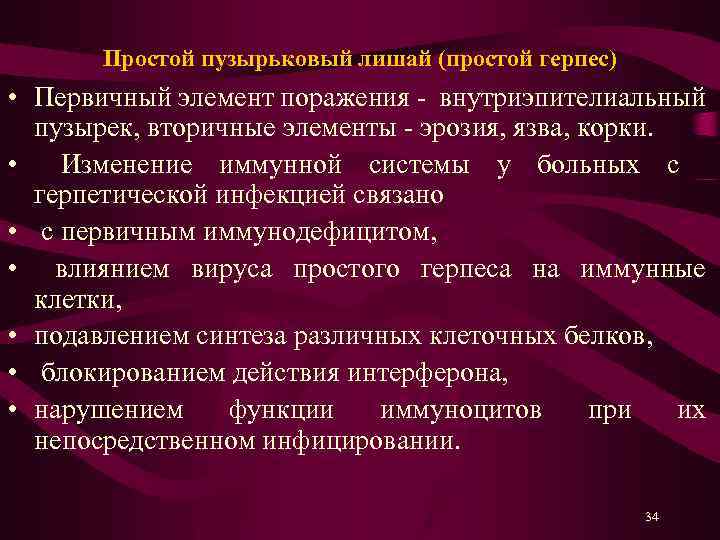 Простой пузырьковый лишай (простой герпес)

• Первичный элемент поражения - внутриэпителиальный пузырек, вторичные элементы - эрозия, язва, корки.

• Изменение иммунной системы у больных с герпетической инфекцией связано

• с первичным иммунодефицитом,

• влиянием вируса простого герпеса на иммунные клетки,

• подавлением синтеза различных клеточных белков,

• блокированием действия интерферона,

• нарушением функции иммуноцитов при их непосредственном инфицировании.

34